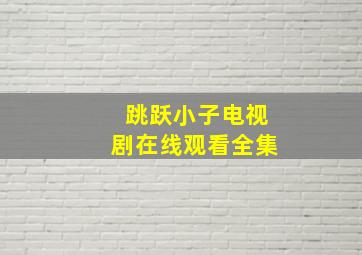 跳跃小子电视剧在线观看全集